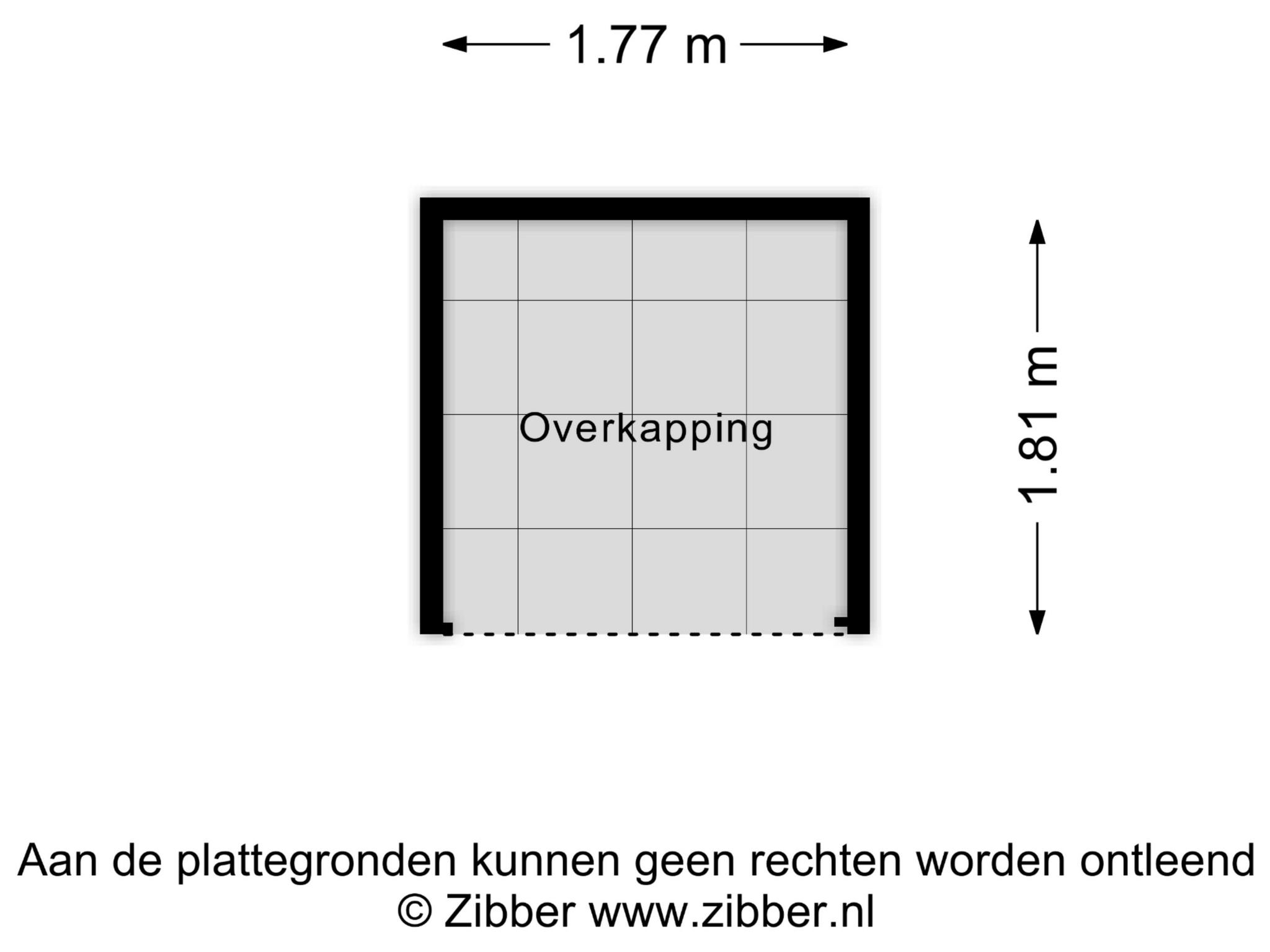 1.77 m

Overkapping

1.81 m

Aan de plattegronden kunnen geen rechten worden ontleend
© Zibber www.zibber.nl